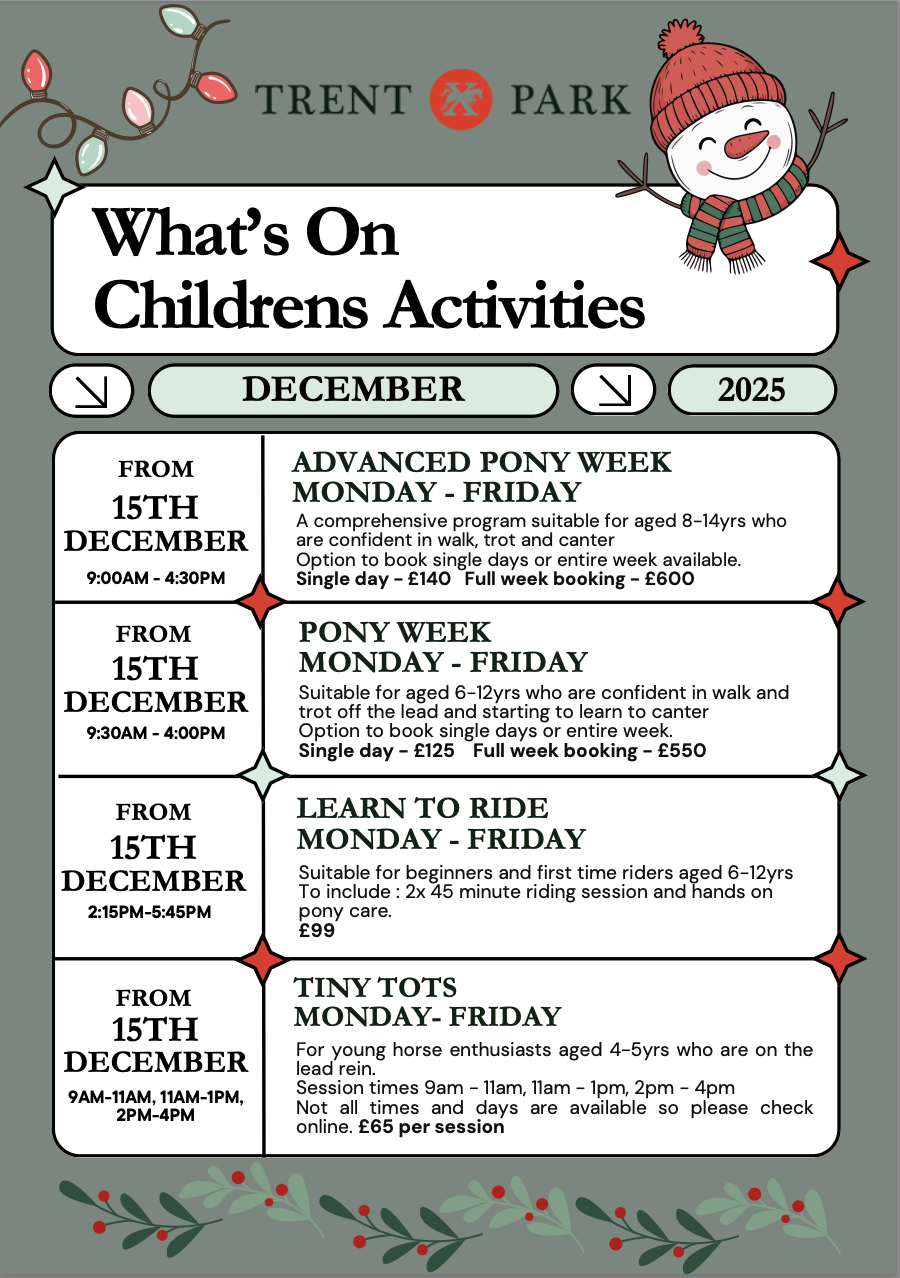 TRENT PARK

What's On
Childrens Activities

DECEMBER

2025

FROM
15TH
DECEMBER
9:00AM - 4:30PM

ADVANCED PONY WEEK
MONDAY - FRIDAY
A comprehensive program suitable for aged 8-14yrs who are confident in walk, trot and canter
Option to book single days or entire week available.
Single day - £140 Full week booking - £600

FROM
15TH
DECEMBER
9:30AM - 4:00PM

PONY WEEK
MONDAY - FRIDAY
Suitable for aged 6-12yrs who are confident in walk and trot off the lead and starting to learn to canter
Option to book single days or entire week.
Single day - £125 Full week booking - £550

FROM
15TH
DECEMBER
2:15PM-5:45PM

LEARN TO RIDE
MONDAY - FRIDAY
Suitable for beginners and first time riders aged 6-12yrs
To include : 2x 45 minute riding session and hands on pony care.
£99

FROM
15TH
DECEMBER
9AM-11AM, 11AM-1PM, 2PM-4PM

TINY TOTS
MONDAY- FRIDAY
For young horse enthusiasts aged 4-5yrs who are on the lead rein.
Session times 9am - 11am, 11am - 1pm, 2pm - 4pm
Not all times and days are available so please check online. £65 per session